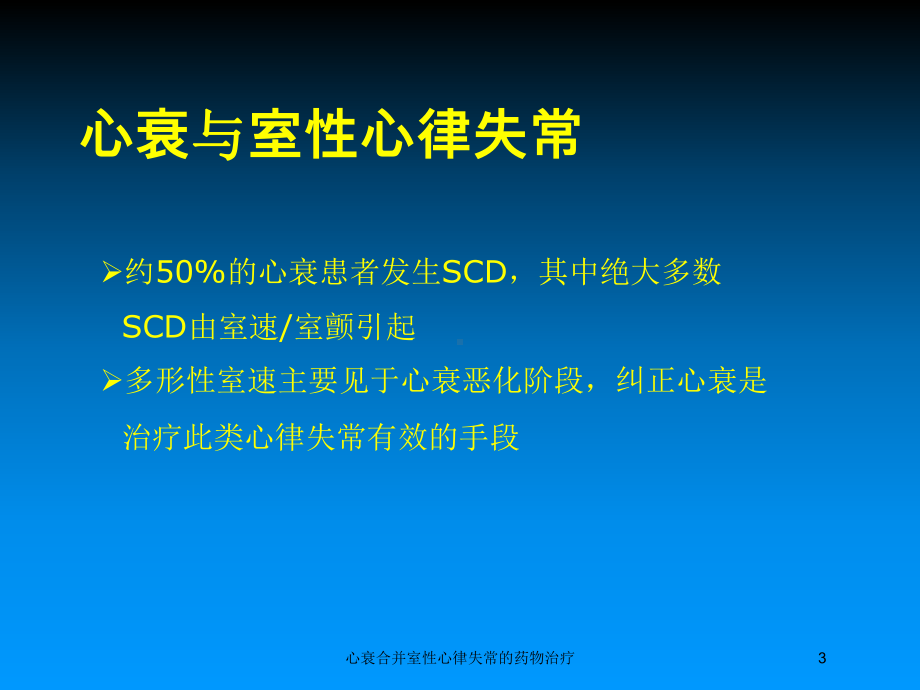 心衰与室性心律失常

➢约50%的心衰患者发生SCD，其中绝大多数SCD由室速/室颤引起

➢多形性室速主要见于心衰恶化阶段，纠正心衰是治疗此类心律失常有效的手段

心衰合并室性心律失常的药物治疗

3